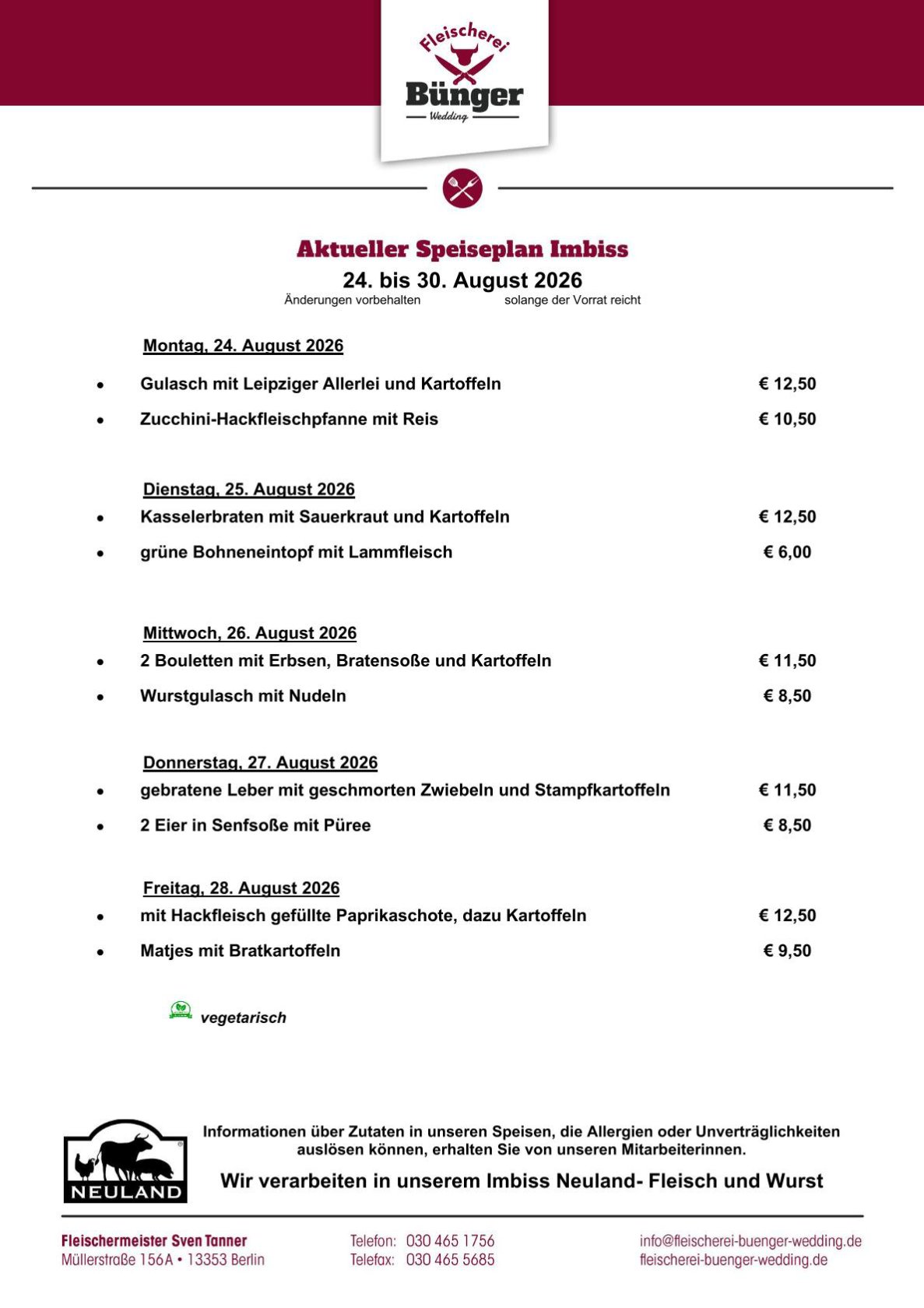 Fleischerei
Bünger
Wedding

Aktueller Speiseplan Imbiss
24. bis 30. August 2026
Änderungen vorbehalten solange der Vorrat reicht

Montag, 24. August 2026
- Gulasch mit Leipziger Allerlei und Kartoffeln € 12,50
- Zucchini-Hackfleischpfanne mit Reis € 10,50

Dienstag, 25. August 2026
- Kasselerbraten mit Sauerkraut und Kartoffeln € 12,50
- grüne Bohneneintopf mit Lammfleisch € 6,00

Mittwoch, 26. August 2026
- 2 Bouletten mit Erbsen, Bratensoße und Kartoffeln € 11,50
- Wurstgulasch mit Nudeln € 8,50

Donnerstag, 27. August 2026
- gebratene Leber mit geschmorten Zwiebeln und Stampfkartoffeln € 11,50
- 2 Eier in Senfsoße mit Püree € 8,50

Freitag, 28. August 2026
- mit Hackfleisch gefüllte Paprikaschote, dazu Kartoffeln € 12,50
- Matjes mit Bratkartoffeln € 9,50

vegetarisch

NEULAND

Informationen über Zutaten in unseren Speisen, die Allergien oder Unverträglichkeiten auslösen können, erhalten Sie von unseren Mitarbeiterinnen.

Wir verarbeiten in unserem Imbiss Neuland- Fleisch und Wurst

Fleischermeister Sven Tanner
Müllerstraße 156A • 13353 Berlin

Telefon: 030 465 1756
Telefax: 030 465 5685

info@fleischerei-buenger-wedding.de
fleischerei-buenger-wedding.de